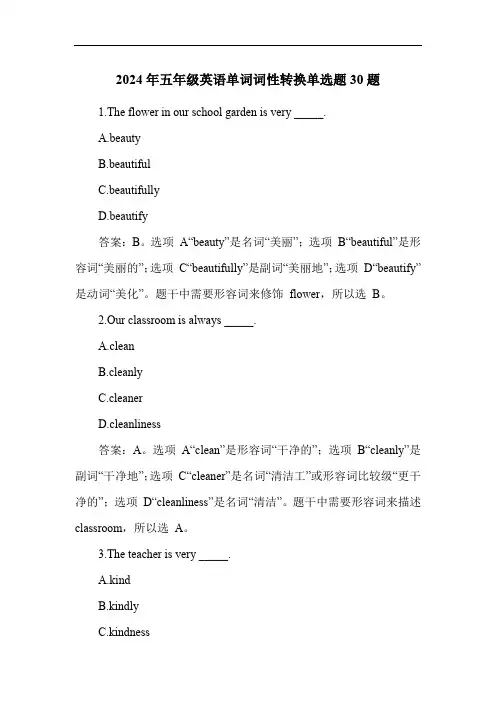 2024年五年级英语单词词性转换单选题30题

1.The flower in our school garden is very _____.

A.beauty

B.beautiful

C.beautifully

D.beautify

答案：B。选项 A“beauty”是名词“美丽”；选项 B“beautiful”是形容词“美丽的”；选项 C“beautifully”是副词“美丽地”；选项 D“beautify”是动词“美化”。题干中需要形容词来修饰 flower，所以选 B。

2.Our classroom is always _____.

A.clean

B.cleanly

C.cleaner

D.cleanliness

答案：A。选项 A“clean”是形容词“干净的”；选项 B“cleanly”是副词“干净地”；选项 C“cleaner”是名词“清洁工”或形容词比较级“更干净的”；选项 D“cleanliness”是名词“清洁”。题干中需要形容词来描述 classroom，所以选 A。

3.The teacher is very _____.

A.kind

B.kindly

C.kindness